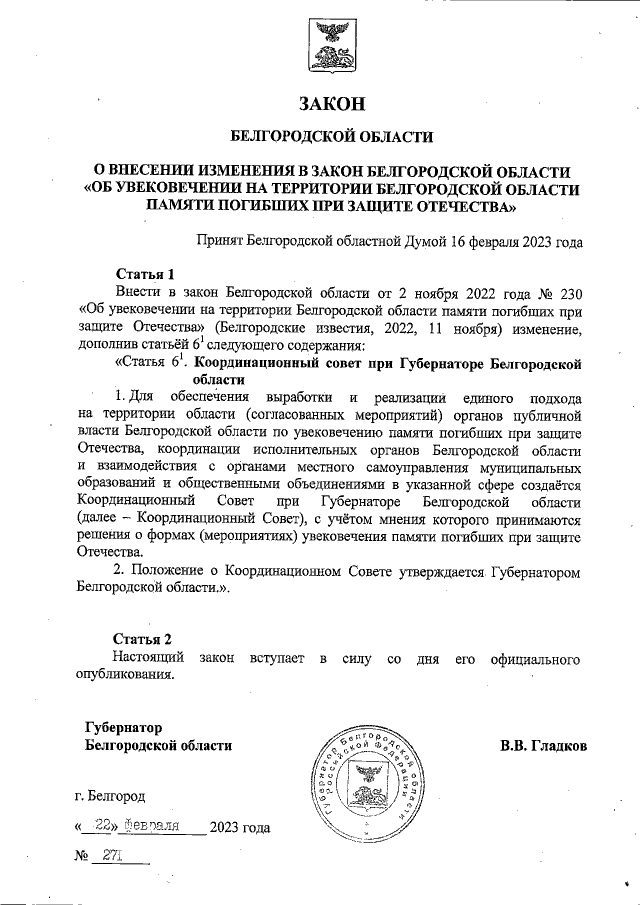 ЗАКОН

БЕЛГОРОДСКОЙ ОБЛАСТИ

О ВНЕСЕНИИ ИЗМЕНЕНИЯ В ЗАКОН БЕЛГОРОДСКОЙ ОБЛАСТИ «ОБ УВЕКОВЕЧЕНИИ НА ТЕРРИТОРИИ БЕЛГОРОДСКОЙ ОБЛАСТИ ПАМЯТИ ПОГИБШИХ ПРИ ЗАЩИТЕ ОТЕЧЕСТВА»

Принят Белгородской областной Думой 16 февраля 2023 года

Статья 1

Внести в закон Белгородской области от 2 ноября 2022 года № 230 «Об увековечении на территории Белгородской области памяти погибших при защите Отечества» (Белгородские известия, 2022, 11 ноября) изменение, дополнив статьёй $6^1$ следующего содержания:

«Статья $6^1$. Координационный совет при Губернаторе Белгородской области

1. Для обеспечения выработки и реализации единого подхода на территории области (согласованных мероприятий) органов публичной власти Белгородской области по увековечению памяти погибших при защите Отечества, координации исполнительных органов Белгородской области и взаимодействия с органами местного самоуправления муниципальных образований и общественными объединениями в указанной сфере создаётся Координационный Совет при Губернаторе Белгородской области (далее – Координационный Совет), с учётом мнения которого принимаются решения о формах (мероприятиях) увековечения памяти погибших при защите Отечества.

2. Положение о Координационном Совете утверждается Губернатором Белгородской области.».

Статья 2

Настоящий закон вступает в силу со дня его официального опубликования.

Губернатор Белгородской области

Губернатор Белгородской области Российской Федерации

В.В. Гладков

г. Белгород

« 22» февраля 2023 года

№ 271